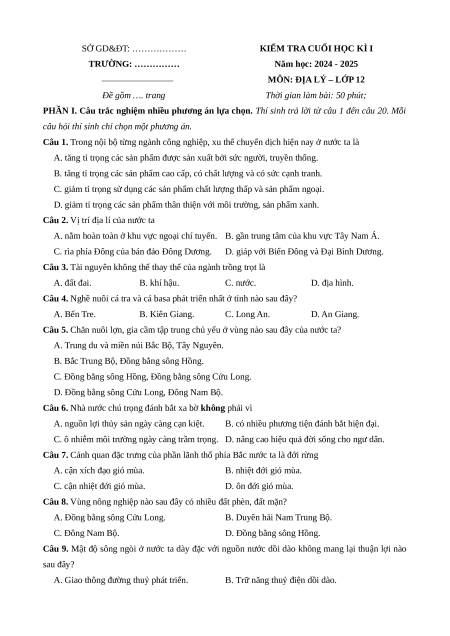 SỞ GD&ĐT: ………………

TRƯỜNG: ……………

Đề gồm …. trang

KIỂM TRA CUỐI HỌC KÌ I

Năm học: 2024 - 2025

MÔN: ĐỊA LÝ – LỚP 12

Thời gian làm bài: 50 phút;

PHẦN I. Câu trắc nghiệm nhiều phương án lựa chọn. Thí sinh trả lời từ câu 1 đến câu 20. Mỗi câu hỏi thí sinh chỉ chọn một phương án.

Câu 1. Trong nội bộ từng ngành công nghiệp, xu thế chuyển dịch hiện nay ở nước ta là

A. tăng tỉ trọng các sản phẩm được sản xuất bởi sức người, truyền thống.

B. tăng tỉ trọng các sản phẩm cao cấp, có chất lượng và có sức cạnh tranh.

C. giảm tỉ trọng sử dụng các sản phẩm chất lượng thấp và sản phẩm ngoại.

D. giảm tỉ trọng các sản phẩm thân thiện với môi trường, sản phẩm xanh.

Câu 2. Vị trí địa lí của nước ta

A. nằm hoàn toàn ở khu vực ngoại chí tuyến.

B. gần trung tâm của khu vực Tây Nam Á.

C. rìa phía Đông của bán đảo Đông Dương.

D. giáp với Biển Đông và Đại Bình Dương.

Câu 3. Tài nguyên không thể thay thế của ngành trồng trọt là

A. đất đai.

B. khí hậu.

C. nước.

D. địa hình.

Câu 4. Nghề nuôi cá tra và cá basa phát triển nhất ở tỉnh nào sau đây?

A. Bến Tre.

B. Kiên Giang.

C. Long An.

D. An Giang.

Câu 5. Chăn nuôi lợn, gia cầm tập trung chủ yếu ở vùng nào sau đây của nước ta?

A. Trung du và miền núi Bắc Bộ, Tây Nguyên.

B. Bắc Trung Bộ, Đồng bằng sông Hồng.

C. Đồng bằng sông Hồng, Đồng bằng sông Cửu Long.

D. Đồng bằng sông Cửu Long, Đông Nam Bộ.

Câu 6. Nhà nước chú trọng đánh bắt xa bờ không phải vì

A. nguồn lợi thủy sản ngày càng cạn kiệt.

B. có nhiều phương tiện đánh bắt hiện đại.

C. ô nhiễm môi trường ngày càng trầm trọng.

D. nâng cao hiệu quả đời sống cho ngư dân.

Câu 7. Cảnh quan đặc trưng của phần lãnh thổ phía Bắc nước ta là đới rừng

A. cận xích đạo gió mùa.

B. nhiệt đới gió mùa.

C. cận nhiệt đới gió mùa.

D. ôn đới gió mùa.

Câu 8. Vùng nông nghiệp nào sau đây có nhiều đất phèn, đất mặn?

A. Đồng bằng sông Cửu Long.

B. Duyên hải Nam Trung Bộ.

C. Đông Nam Bộ.

D. Đồng bằng sông Hồng.

Câu 9. Mật độ sông ngòi ở nước ta dày đặc với nguồn nước dồi dào không mang lại thuận lợi nào sau đây?

A. Giao thông đường thuỷ phát triển.

B. Trữ năng thuỷ điện dồi dào.